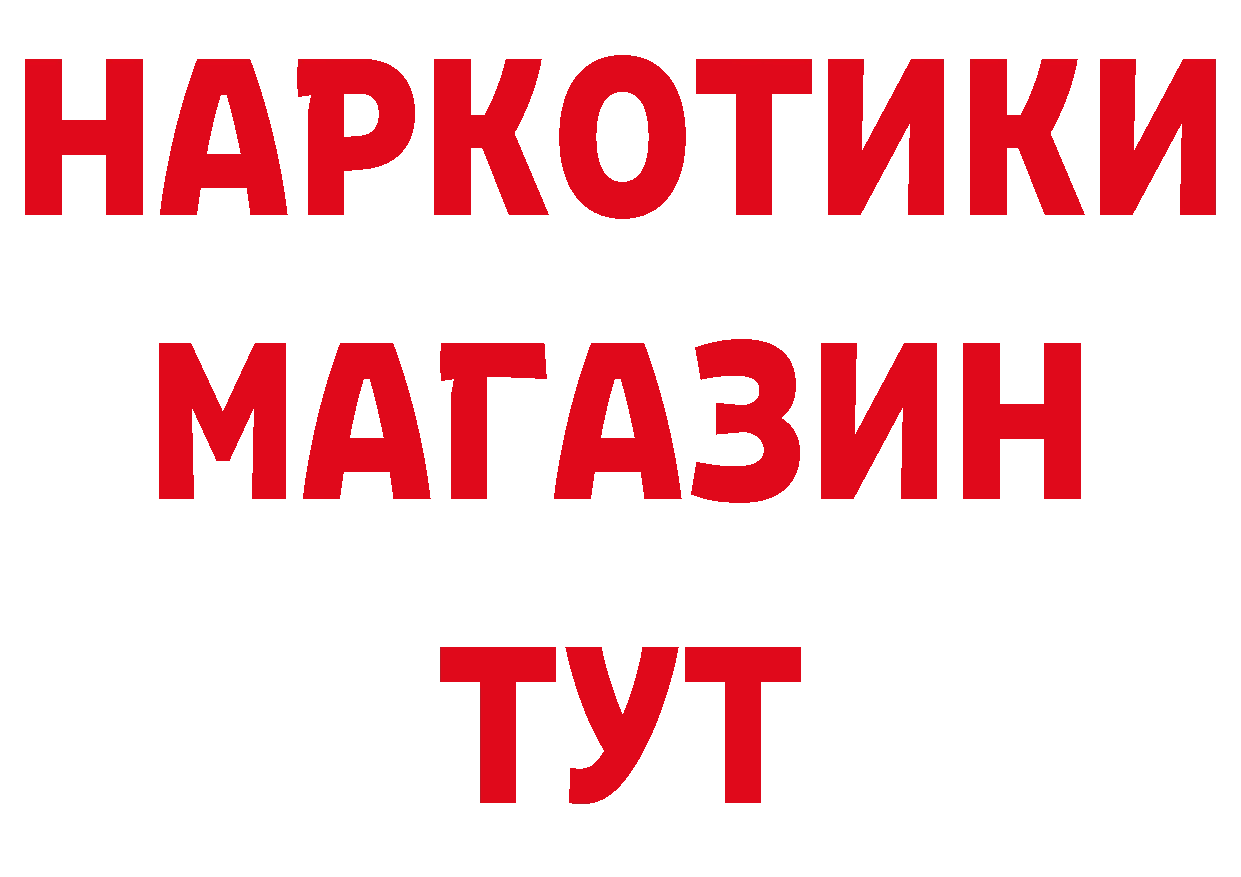 НАРКОТИКИ
МАГАЗИН
ТУТ